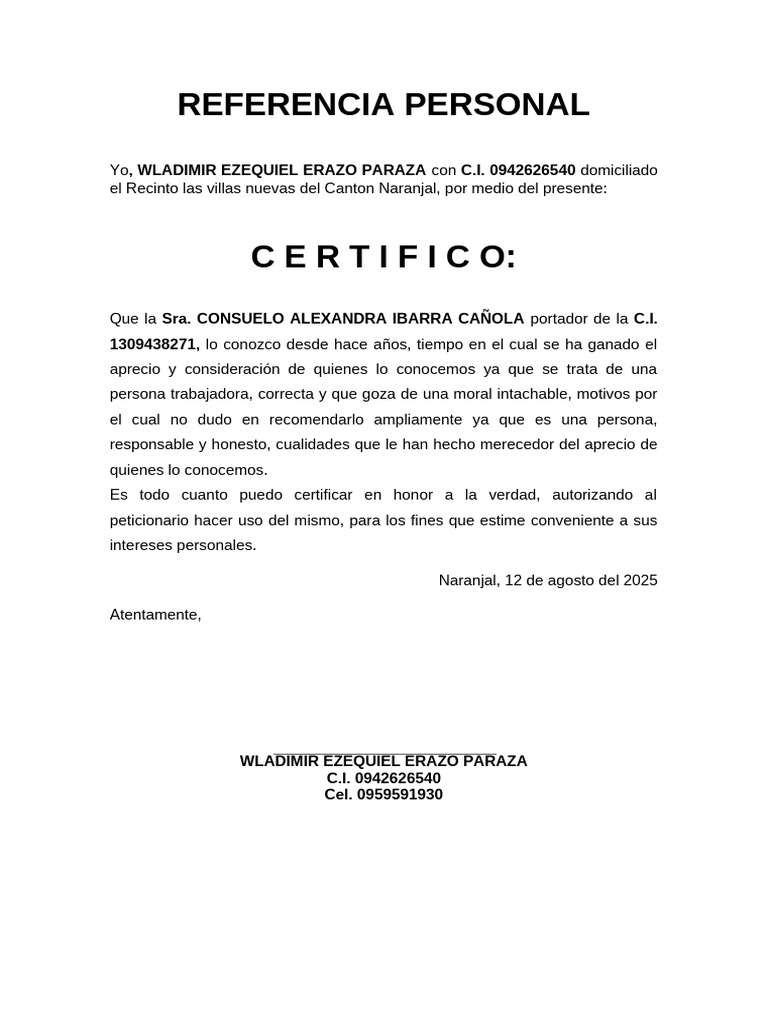 REFERENCIA PERSONAL

Yo, WLADIMIR EZEQUIEL ERAZO PARAZA con C.I. 0942626540 domiciliado el Recinto las villas nuevas del Canton Naranjal, por medio del presente:

C E R T I F I C O:

Que la Sra. CONSUELO ALEXANDRA IBARRA CAÑOLA portador de la C.I. 1309438271, lo conozco desde hace años, tiempo en el cual se ha ganado el aprecio y consideración de quienes lo conocemos ya que se trata de una persona trabajadora, correcta y que goza de una moral intachable, motivos por el cual no dudo en recomendarlo ampliamente ya que es una persona, responsable y honesto, cualidades que le han hecho merecedor del aprecio de quienes lo conocemos.
Es todo cuanto puedo certificar en honor a la verdad, autorizando al peticionario hacer uso del mismo, para los fines que estime conveniente a sus intereses personales.

Naranjal, 12 de agosto del 2025

Atentamente,

WLADIMIR EZEQUIEL ERAZO PARAZA
C.I. 0942626540
Cel. 0959591930